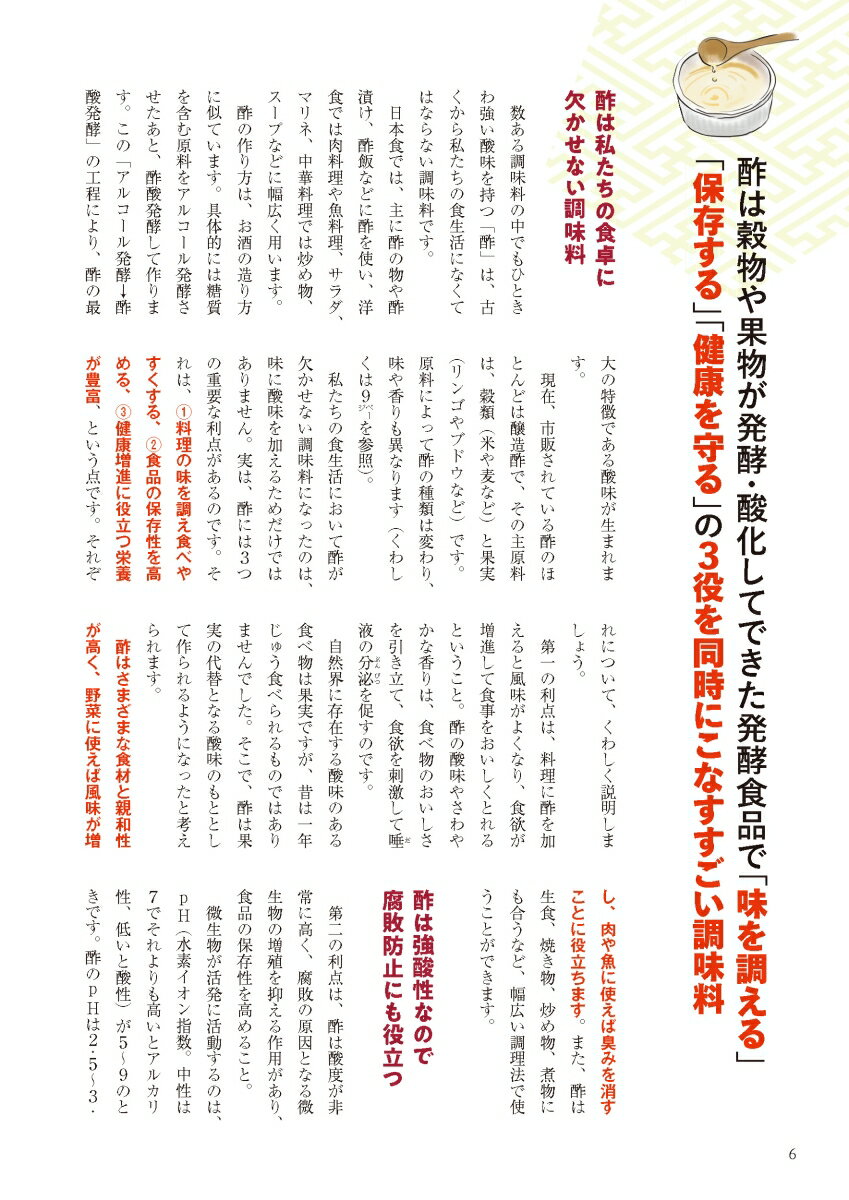 酢は穀物や果物が発酵・酸化してできた発酵食品で「味を調える」「保存する」「健康を守る」の3役を同時にこなすすごい調味料

酢は私たちの食卓に欠かせない調味料

数ある調味料の中でもひときわ強い酸味を持つ「酢」は、古くから私たちの食生活になくてはならない調味料です。

日本食では、主に酢の物や酢漬け、酢飯などに酢を使い、洋食では肉料理や魚料理、サラダ、マリネ、中華料理では炒め物、スープなどに幅広く用います。

酢の作り方は、お酒の造り方に似ています。具体的には糖質を含む原料をアルコール発酵させたあと、酢酸発酵して作ります。この「アルコール発酵→酢酸発酵」の工程により、酢の最大の特徴である酸味が生まれます。

現在、市販されている酢のほとんどは醸造酢で、その主原料は、穀類（米や麦など）と果実（リンゴやブドウなど）です。原料によって酢の種類は変わり、味や香りも異なります（くわしくは9ページを参照）。

私たちの食生活において酢が欠かせない調味料になったのは、味に酸味を加えるためだけではありません。実は、酢には3つの重要な利点があるのです。それは、①料理の味を調え食べやすくする、②食品の保存性を高める、③健康増進に役立つ栄養が豊富、という点です。それぞれについて、くわしく説明しましょう。

第一の利点は、料理に酢を加えると風味がよくなり、食欲が増進して食事をおいしくとれるということ。酢の酸味やさわやかな香りは、食べ物のおいしさを引き立て、食欲を刺激して唾液の分泌を促すのです。

自然界に存在する酸味のある食べ物は果実ですが、昔は一年じゅう食べられるものではありませんでした。そこで、酢は果実の代替となる酸味のもととして作られるようになったと考えられます。

酢はさまざまな食材と親和性が高く、野菜に使えば風味が増し、肉や魚に使えば臭みを消すことに役立ちます。また、酢は生食、焼き物、炒め物、煮物にも合うなど、幅広い調理法で使うことができます。

酢は強酸性なので腐敗防止にも役立つ

第二の利点は、酢は酸度が非常に高く、腐敗の原因となる微生物の増殖を抑える作用があり、食品の保存性を高めること。

微生物が活発に活動するのは、pH（水素イオン指数。中性は7でそれよりも高いとアルカリ性、低いと酸性）が5～9のときです。酢のpHは2・5～3・

6